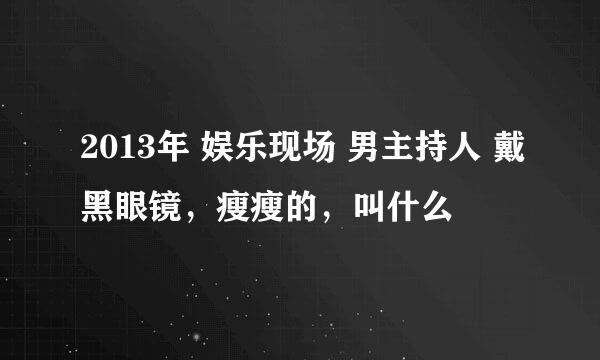 2013年 娱乐现场 男主持人 戴黑眼镜，瘦瘦的，叫什么